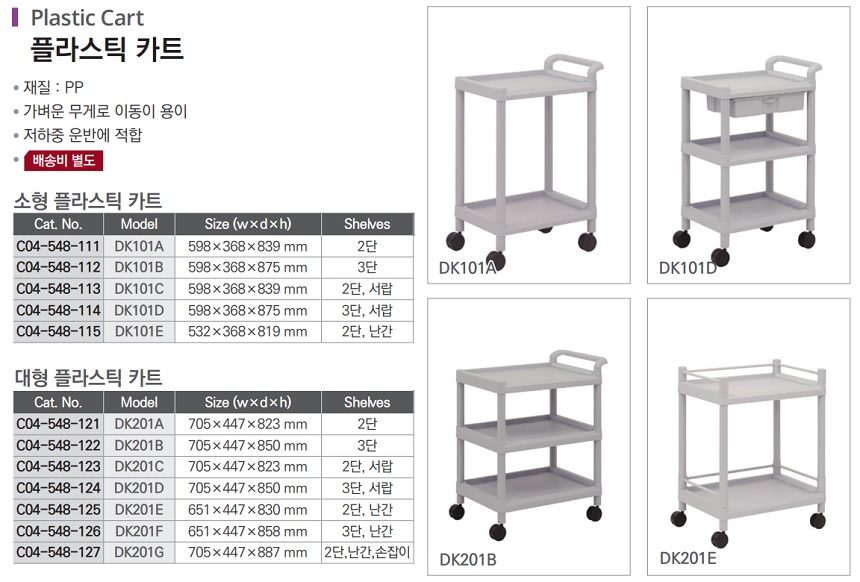 Plastic Cart
플라스틱 카트

• 재질 : PP
• 가벼운 무게로 이동이 용이
• 저하중 운반에 적합
• 배송비 별도

소형 플라스틱 카트

| Cat. No. | Model | Size (w×d×h) | Shelves |
|---|---|---|---|
| C04-548-111 | DK101A | 598×368×839 mm | 2단 |
| C04-548-112 | DK101B | 598×368×875 mm | 3단 |
| C04-548-113 | DK101C | 598×368×839 mm | 2단, 서랍 |
| C04-548-114 | DK101D | 598×368×875 mm | 3단, 서랍 |
| C04-548-115 | DK101E | 532×368×819 mm | 2단, 난간 |

대형 플라스틱 카트

| Cat. No. | Model | Size (w×d×h) | Shelves |
|---|---|---|---|
| C04-548-121 | DK201A | 705×447×823 mm | 2단 |
| C04-548-122 | DK201B | 705×447×850 mm | 3단 |
| C04-548-123 | DK201C | 705×447×823 mm | 2단, 서랍 |
| C04-548-124 | DK201D | 705×447×850 mm | 3단, 서랍 |
| C04-548-125 | DK201E | 651×447×830 mm | 2단, 난간 |
| C04-548-126 | DK201F | 651×447×858 mm | 3단, 난간 |
| C04-548-127 | DK201G | 705×447×887 mm | 2단,난간,손잡이 |

DK101A

DK101D

DK201B

DK201E